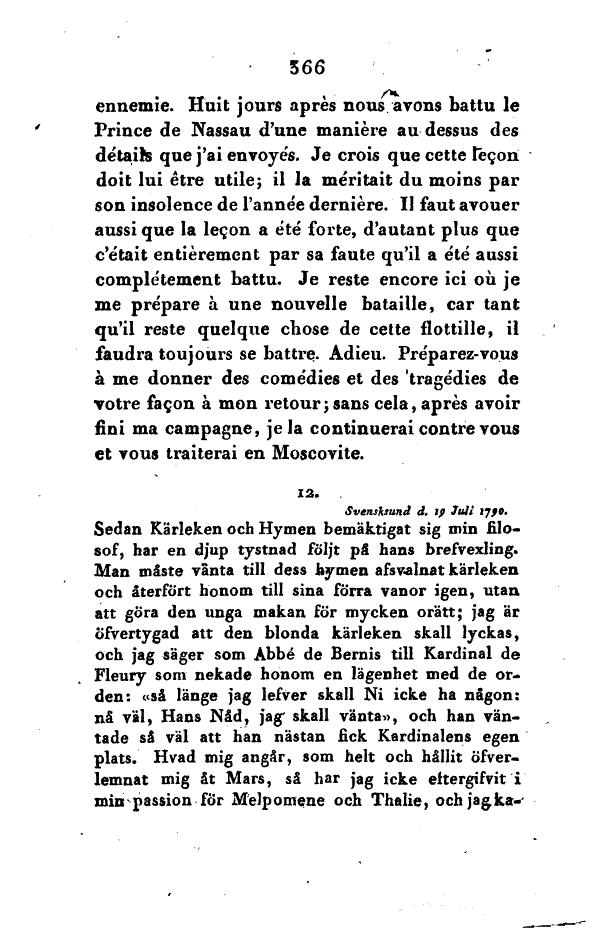 366

ennemie. Huit jours après nous avons battu le Prince de Nassau d'une manière au dessus des détails que j'ai envoyés. Je crois que cette leçon doit lui être utile; il la méritait du moins par son insolence de l'année dernière. Il faut avouer aussi que la leçon a été forte, d'autant plus que c'était entièrement par sa faute qu'il a été aussi complétement battu. Je reste encore ici où je me prépare à une nouvelle bataille, car tant qu'il reste quelque chose de cette flottille, il faudra toujours se battre. Adieu. Préparez-vous à me donner des comédies et des tragédies de votre façon à mon retour; sans cela, après avoir fini ma campagne, je la continuerai contre vous et vous traiterai en Moscovite.

12.

Svensksund d. 19 Juli 1790.

Sedan Kärleken och Hymen bemäktigat sig min filosof, har en djup tystnad följt på hans brefvexling. Man måste vänta till dess hymen afsvalnat kärleken och återfört honom till sina förra vanor igen, utan att göra den unga makan för mycken orätt; jag är öfvertygad att den blonda kärleken skall lyckas, och jag säger som Abbé de Bernis till Kardinal de Fleury som nekade honom en lägenhet med de orden: «så länge jag lefver skall Ni icke ha någon: nå väl, Hans Nåd, jag skall vänta», och han väntade så väl att han nästan fick Kardinalens egen plats. Hvad mig angår, som helt och hållit öfverlemnat mig åt Mars, så har jag icke eftergifvit i min passion för Melpomene och Thalie, och jag ka-